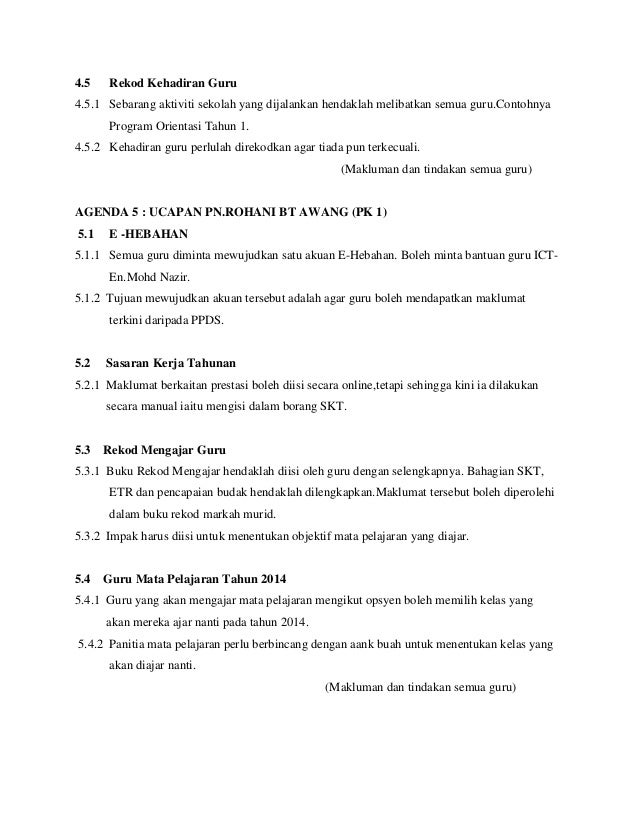 4.5 Rekod Kehadiran Guru

4.5.1 Sebarang aktiviti sekolah yang dijalankan hendaklah melibatkan semua guru.Contohnya Program Orientasi Tahun 1.

4.5.2 Kehadiran guru perlulah direkodkan agar tiada pun terkecuali.

(Makluman dan tindakan semua guru)

AGENDA 5 : UCAPAN PN.ROHANI BT AWANG (PK 1)

5.1 E -HEBAHAN

5.1.1 Semua guru diminta mewujudkan satu akuan E-Hebahan. Boleh minta bantuan guru ICT-En.Mohd Nazir.

5.1.2 Tujuan mewujudkan akuan tersebut adalah agar guru boleh mendapatkan maklumat terkini daripada PPDS.

5.2 Sasaran Kerja Tahunan

5.2.1 Maklumat berkaitan prestasi boleh diisi secara online,tetapi sehingga kini ia dilakukan secara manual iaitu mengisi dalam borang SKT.

5.3 Rekod Mengajar Guru

5.3.1 Buku Rekod Mengajar hendaklah diisi oleh guru dengan selengkapnya. Bahagian SKT, ETR dan pencapaian budak hendaklah dilengkapkan.Maklumat tersebut boleh diperolehi dalam buku rekod markah murid.

5.3.2 Impak harus diisi untuk menentukan objektif mata pelajaran yang diajar.

5.4 Guru Mata Pelajaran Tahun 2014

5.4.1 Guru yang akan mengajar mata pelajaran mengikut opsyen boleh memilih kelas yang akan mereka ajar nanti pada tahun 2014.

5.4.2 Panitia mata pelajaran perlu berbincang dengan aank buah untuk menentukan kelas yang akan diajar nanti.

(Makluman dan tindakan semua guru)